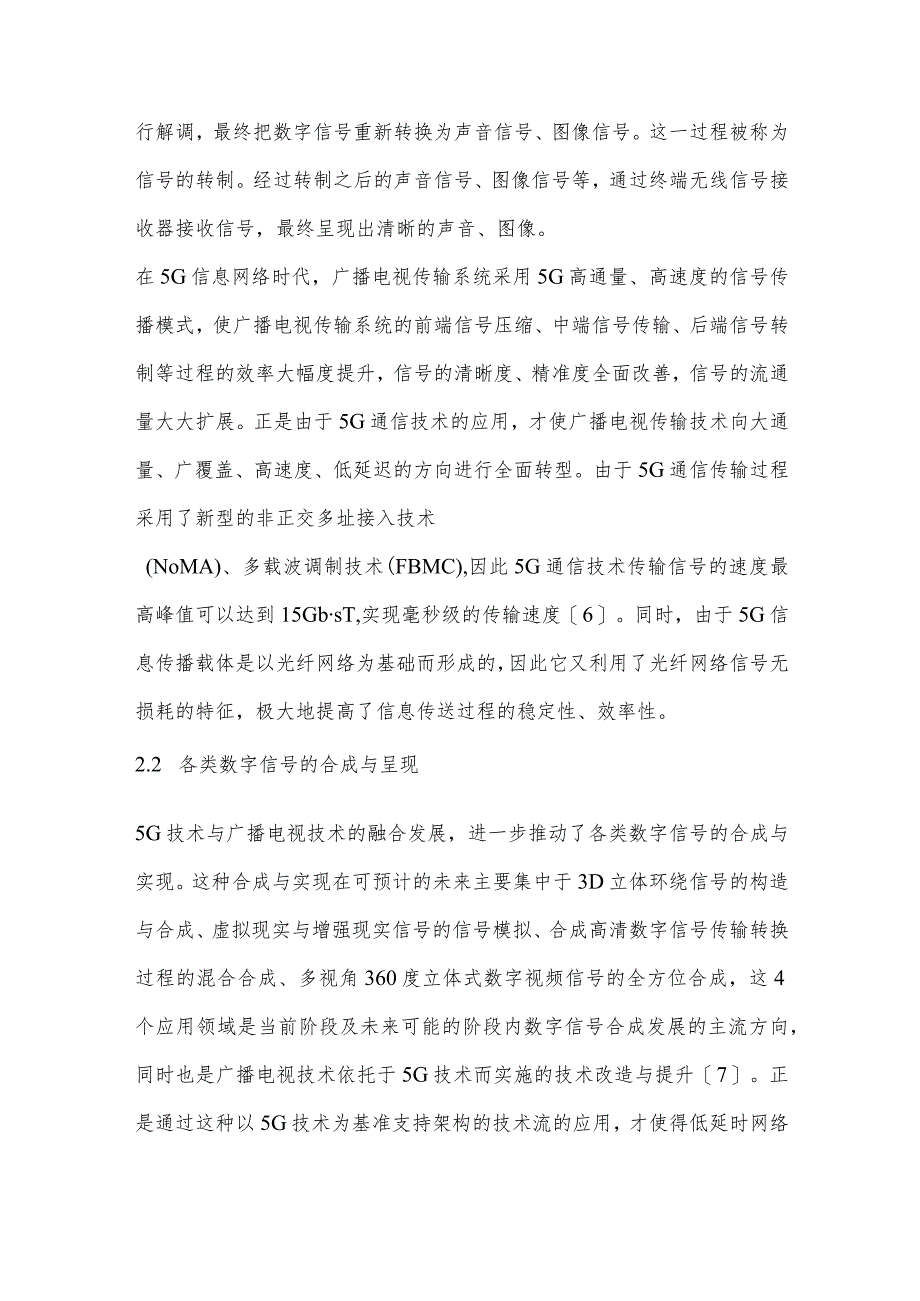 行解调，最终把数字信号重新转换为声音信号、图像信号。这一过程被称为信号的转制。经过转制之后的声音信号、图像信号等，通过终端无线信号接收器接收信号，最终呈现出清晰的声音、图像。

在5G信息网络时代，广播电视传输系统采用5G高通量、高速度的信号传播模式，使广播电视传输系统的前端信号压缩、中端信号传输、后端信号转制等过程的效率大幅度提升，信号的清晰度、精准度全面改善，信号的流通量大大扩展。正是由于5G通信技术的应用，才使广播电视传输技术向大通量、广覆盖、高速度、低延迟的方向进行全面转型。由于5G通信传输过程采用了新型的非正交多址接入技术

(NoMA)、多载波调制技术(FBMC),因此5G通信技术传输信号的速度最高峰值可以达到15Gb·sT,实现毫秒级的传输速度〔6〕。同时，由于5G信息传播载体是以光纤网络为基础而形成的,因此它又利用了光纤网络信号无损耗的特征，极大地提高了信息传送过程的稳定性、效率性。

2.2 各类数字信号的合成与呈现

5G技术与广播电视技术的融合发展，进一步推动了各类数字信号的合成与实现。这种合成与实现在可预计的未来主要集中于3D立体环绕信号的构造与合成、虚拟现实与增强现实信号的信号模拟、合成高清数字信号传输转换过程的混合合成、多视角360度立体式数字视频信号的全方位合成，这4个应用领域是当前阶段及未来可能的阶段内数字信号合成发展的主流方向，同时也是广播电视技术依托于5G技术而实施的技术改造与提升〔7〕。正是通过这种以5G技术为基准支持架构的技术流的应用，才使得低延时网络